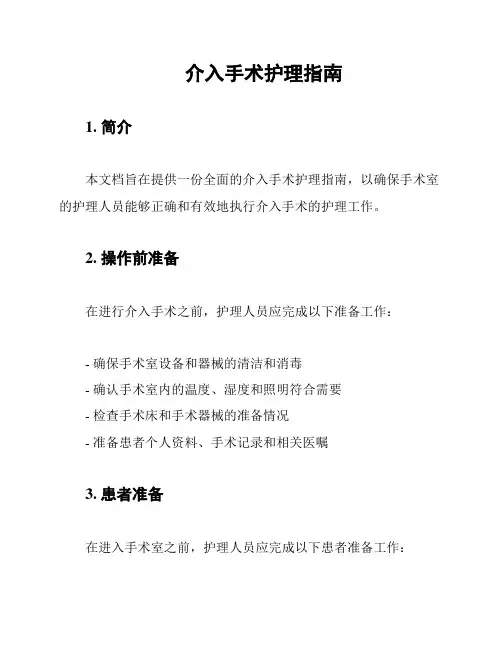 介入手术护理指南

1. 简介

本文档旨在提供一份全面的介入手术护理指南，以确保手术室的护理人员能够正确和有效地执行介入手术的护理工作。

2. 操作前准备

在进行介入手术之前，护理人员应完成以下准备工作：

- 确保手术室设备和器械的清洁和消毒
- 确认手术室内的温度、湿度和照明符合需要
- 检查手术床和手术器械的准备情况
- 准备患者个人资料、手术记录和相关医嘱

3. 患者准备

在进入手术室之前，护理人员应完成以下患者准备工作：